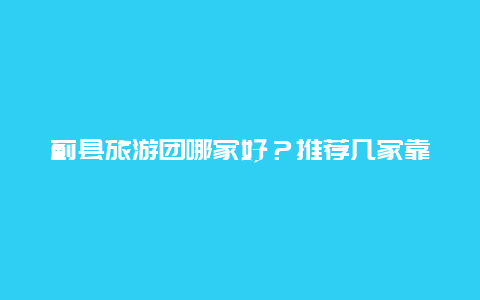 蓟县旅游团哪家好？推荐几家靠